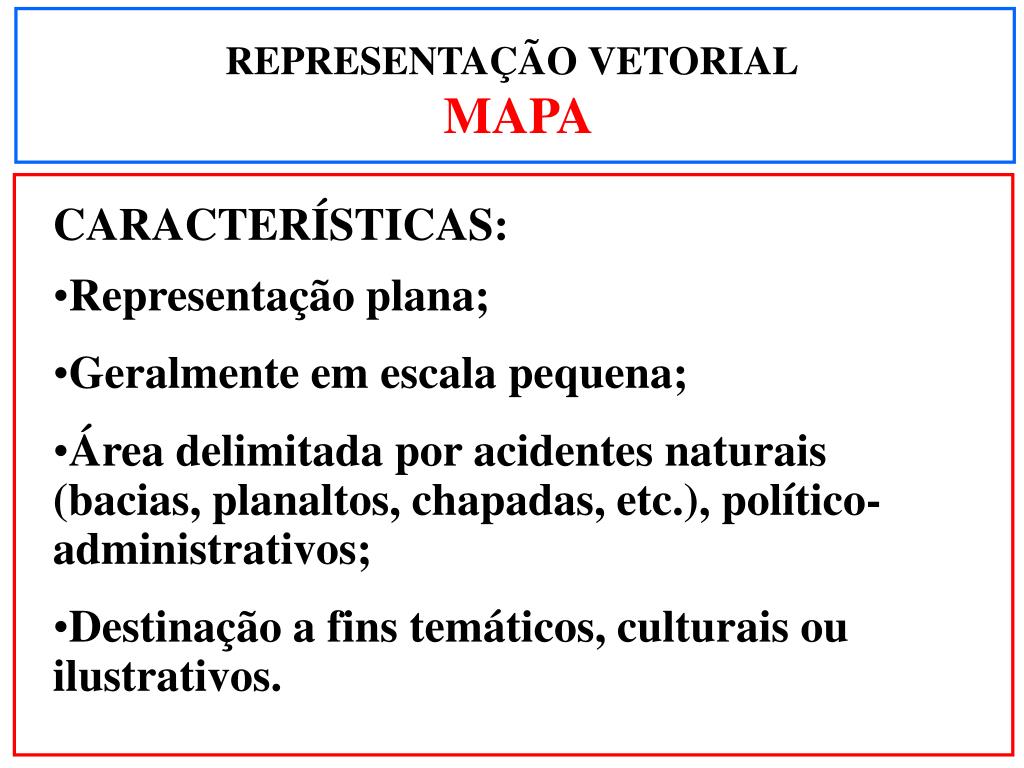 REPRESENTAÇÃO VETORIAL
MAPA

CARACTERÍSTICAS:

•Representação plana;

•Geralmente em escala pequena;

•Área delimitada por acidentes naturais (bacias, planaltos, chapadas, etc.), político-administrativos;

•Destinação a fins temáticos, culturais ou ilustrativos.